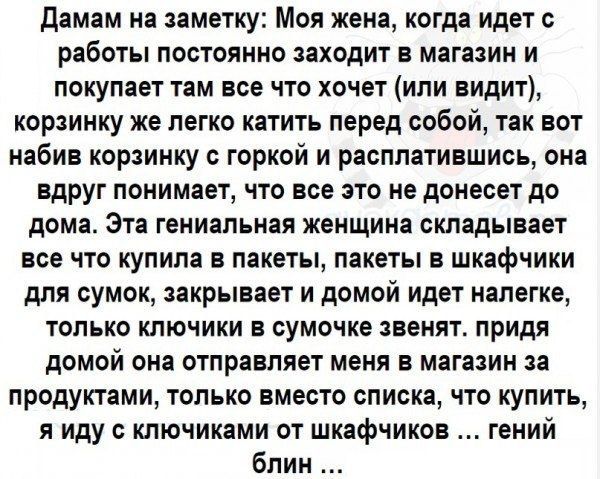 Дамам на заметку: Моя жена, когда идет с работы постоянно заходит в магазин и покупает там все что хочет (или видит), корзинку же легко катить перед собой, так вот набив корзинку с горкой и расплатившись, она вдруг понимает, что все это не донесет до дома. Эта гениальная женщина складывает все что купила в пакеты, пакеты в шкафчики для сумок, закрывает и домой идет налегке, только ключики в сумочке звенят. придя домой она отправляет меня в магазин за продуктами, только вместо списка, что купить, я иду с ключиками от шкафчиков … гений блин …